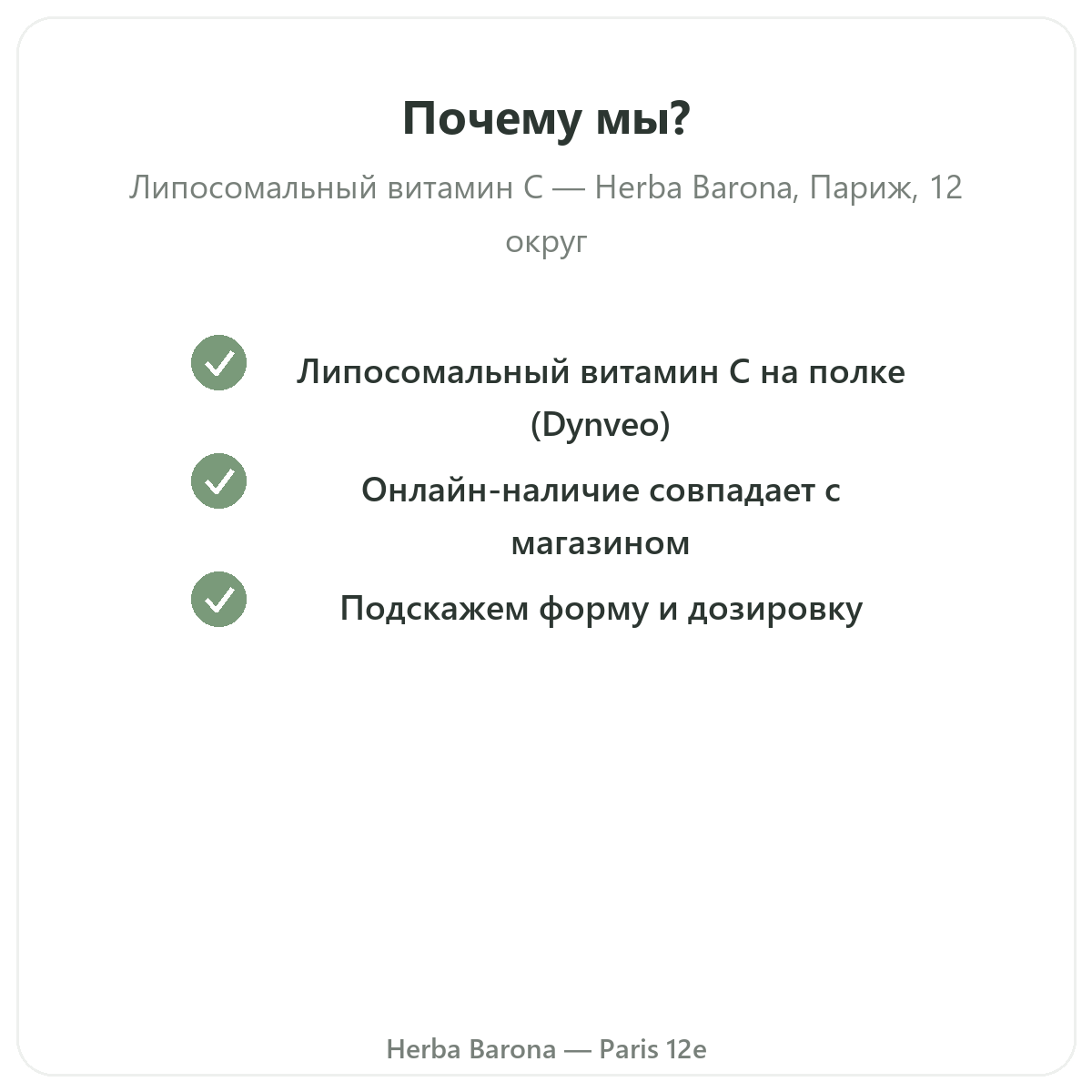 Почему мы?

Липосомальный витамин C — Herba Barona, Париж, 12 округ

Липосомальный витамин C на полке (Dynveo)

Онлайн-наличие совпадает с магазином

Подскажем форму и дозировку

Herba Barona — Paris 12e